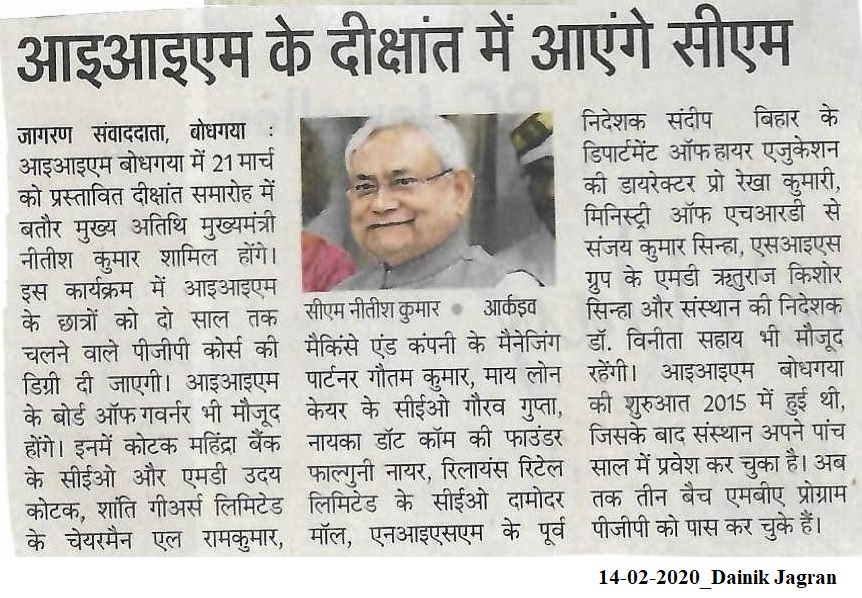 आइआइएम के दीक्षांत में आएंगे सीएम

जागरण संवाददाता, बोधगया : आइआइएम बोधगया में 21 मार्च को प्रस्तावित दीक्षांत समारोह में बतौर मुख्य अतिथि मुख्यमंत्री नीतीश कुमार शामिल होंगे। इस कार्यक्रम में आइआइएम के छात्रों को दो साल तक चलने वाले पीजीपी कोर्स की डिग्री दी जाएगी। आइआइएम के बोर्ड ऑफ गवर्नर भी मौजूद होंगे। इनमें कोटक महिंद्रा बैंक के सीईओ और एमडी उदय कोटक, शांति गीअर्स लिमिटेड के चेयरमैन एल रामकुमार,

सीएम नीतीश कुमार • आर्काइव

मैकिंसे एंड कंपनी के मैनेजिंग पार्टनर गौतम कुमार, माय लोन केयर के सीईओ गौरव गुप्ता, नायका डॉट कॉम की फाउंडर फाल्गुनी नायर, रिलायंस रिटेल लिमिटेड के सीईओ दामोदर मॉल, एनआइएसएम के पूर्व निदेशक संदीप बिहार के डिपार्टमेंट ऑफ हायर एजुकेशन की डायरेक्टर प्रो रेखा कुमारी, मिनिस्ट्री ऑफ एचआरडी से संजय कुमार सिन्हा, एसआइएस ग्रुप के एमडी ऋतुराज किशोर सिन्हा और संस्थान की निदेशक डॉ. विनीता सहाय भी मौजूद रहेंगी। आइआइएम बोधगया की शुरुआत 2015 में हुई थी, जिसके बाद संस्थान अपने पांच साल में प्रवेश कर चुका है। अब तक तीन बैच एमबीए प्रोग्राम पीजीपी को पास कर चुके हैं।

14-02-2020_Dainik Jagran